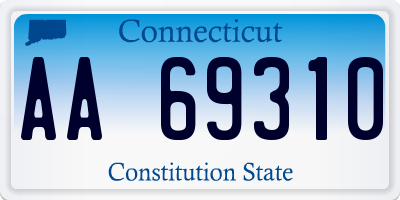 Connecticut

AA 69310

Constitution State